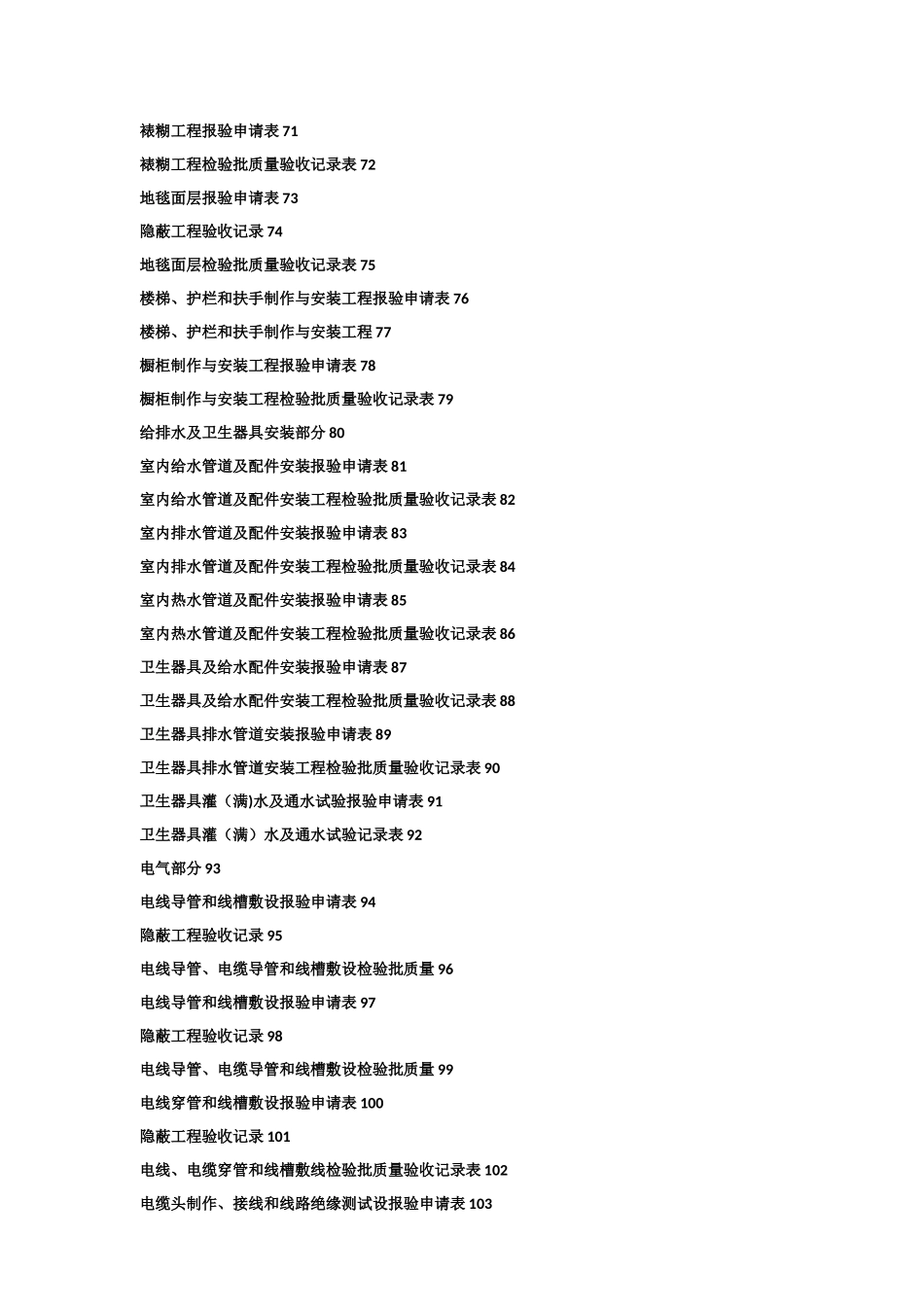 裱糊工程报验申请表 71

裱糊工程检验批质量验收记录表 72

地毯面层报验申请表 73

隐蔽工程验收记录 74

地毯面层检验批质量验收记录表 75

楼梯、护栏和扶手制作与安装工程报验申请表 76

楼梯、护栏和扶手制作与安装工程 77

橱柜制作与安装工程报验申请表 78

橱柜制作与安装工程检验批质量验收记录表 79

给排水及卫生器具安装部分 80

室内给水管道及配件安装报验申请表 81

室内给水管道及配件安装工程检验批质量验收记录表 82

室内排水管道及配件安装报验申请表 83

室内排水管道及配件安装工程检验批质量验收记录表 84

室内热水管道及配件安装报验申请表 85

室内热水管道及配件安装工程检验批质量验收记录表 86

卫生器具及给水配件安装报验申请表 87

卫生器具及给水配件安装工程检验批质量验收记录表 88

卫生器具排水管道安装报验申请表 89

卫生器具排水管道安装工程检验批质量验收记录表 90

卫生器具灌（满)水及通水试验报验申请表 91

卫生器具灌（满）水及通水试验记录表 92

电气部分 93

电线导管和线槽敷设报验申请表 94

隐蔽工程验收记录 95

电线导管、电缆导管和线槽敷设检验批质量 96

电线导管和线槽敷设报验申请表 97

隐蔽工程验收记录 98

电线导管、电缆导管和线槽敷设检验批质量 99

电线穿管和线槽敷设报验申请表 100

隐蔽工程验收记录 101

电线、电缆穿管和线槽敷线检验批质量验收记录表 102

电缆头制作、接线和线路绝缘测试设报验申请表 103